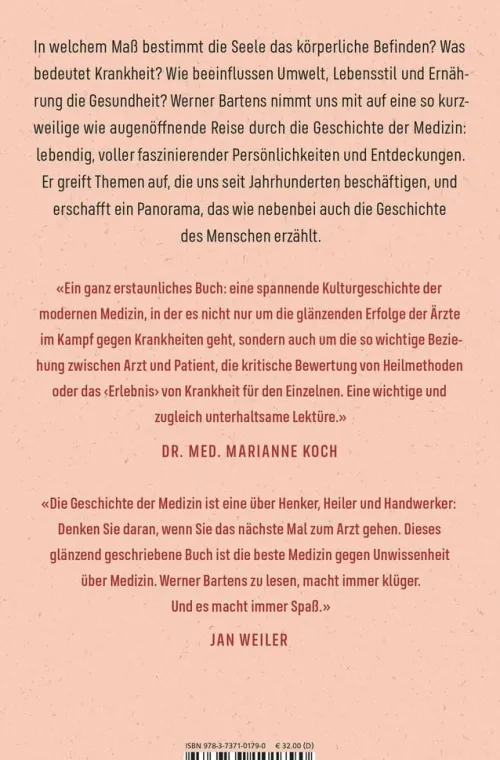 In welchem Maß bestimmt die Seele das körperliche Befinden? Was bedeutet Krankheit? Wie beeinflussen Umwelt, Lebensstil und Ernährung die Gesundheit? Werner Bartens nimmt uns mit auf eine so kurzweilige wie augenöffnende Reise durch die Geschichte der Medizin: lebendig, voller faszinierender Persönlichkeiten und Entdeckungen. Er greift Themen auf, die uns seit Jahrhunderten beschäftigen, und erschafft ein Panorama, das wie nebenbei auch die Geschichte des Menschen erzählt.

«Ein ganz erstaunliches Buch: eine spannende Kulturgeschichte der modernen Medizin, in der es nicht nur um die glänzenden Erfolge der Ärzte im Kampf gegen Krankheiten geht, sondern auch um die so wichtige Beziehung zwischen Arzt und Patient, die kritische Bewertung von Heilmethoden oder das ‹Erlebnis› von Krankheit für den Einzelnen. Eine wichtige und zugleich unterhaltsame Lektüre.»

DR. MED. MARIANNE KOCH

«Die Geschichte der Medizin ist eine über Henker, Heiler und Handwerker: Denken Sie daran, wenn Sie das nächste Mal zum Arzt gehen. Dieses glänzend geschriebene Buch ist die beste Medizin gegen Unwissenheit über Medizin. Werner Bartens zu lesen, macht immer klüger. Und es macht immer Spaß.»

JAN WEILER

ISBN 978-3-7371-0179-0 € 32.00 (D)